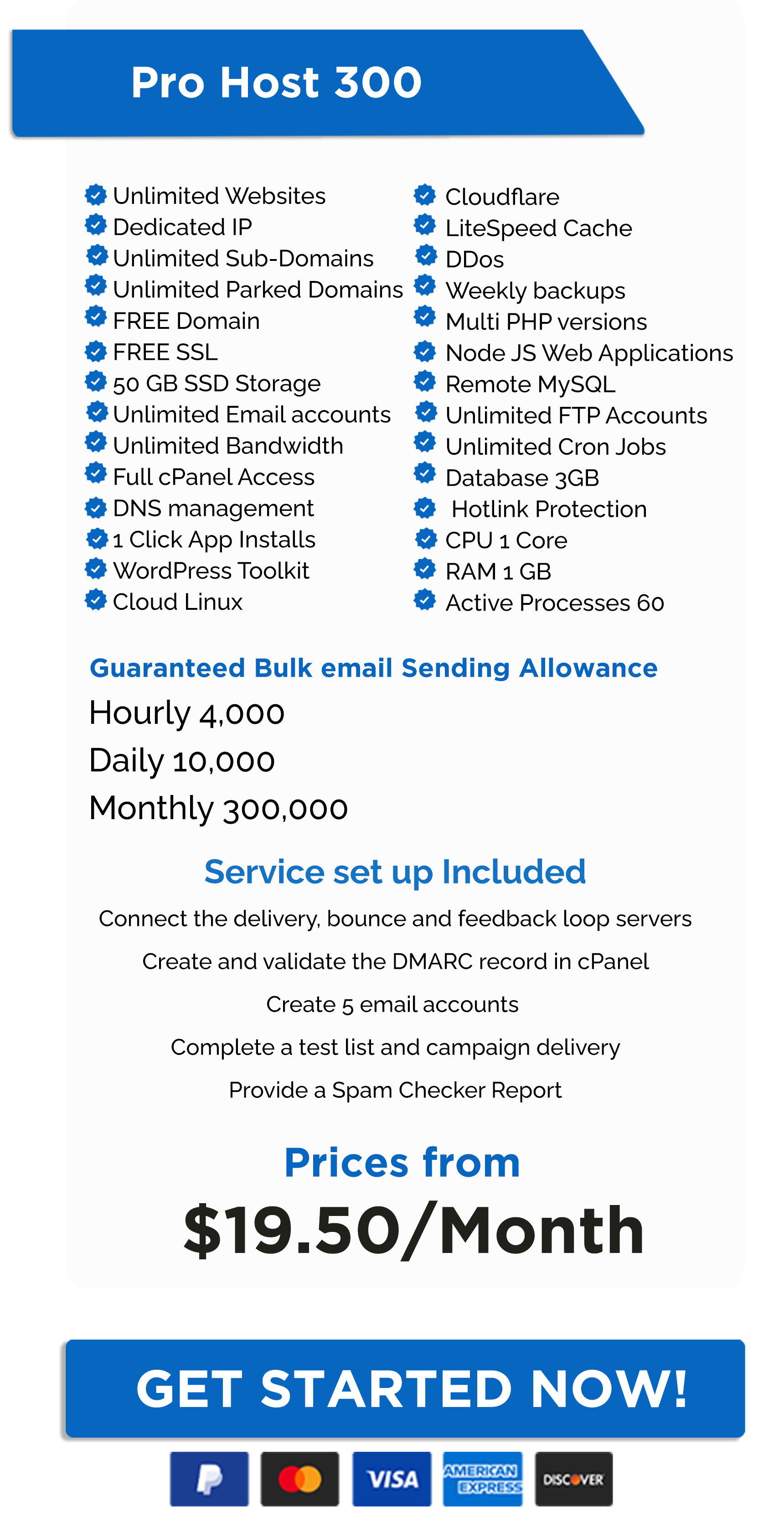 Pro Host 300

Unlimited Websites
Dedicated IP
Unlimited Sub-Domains
Unlimited Parked Domains
FREE Domain
FREE SSL
50 GB SSD Storage
Unlimited Email accounts
Unlimited Bandwidth
Full cPanel Access
DNS management
1 Click App Installs
WordPress Toolkit
Cloud Linux

Cloudflare
LiteSpeed Cache
DDos
Weekly backups
Multi PHP versions
Node JS Web Applications
Remote MySQL
Unlimited FTP Accounts
Unlimited Cron Jobs
Database 3GB
Hotlink Protection
CPU 1 Core
RAM 1 GB
Active Processes 60

Guaranteed Bulk email Sending Allowance
Hourly 4,000
Daily 10,000
Monthly 300,000

Service set up Included
Connect the delivery, bounce and feedback loop servers
Create and validate the DMARC record in cPanel
Create 5 email accounts
Complete a test list and campaign delivery
Provide a Spam Checker Report

Prices from
$19.50/Month

GET STARTED NOW!

VISA
AMERICAN EXPRESS
DISCOVER